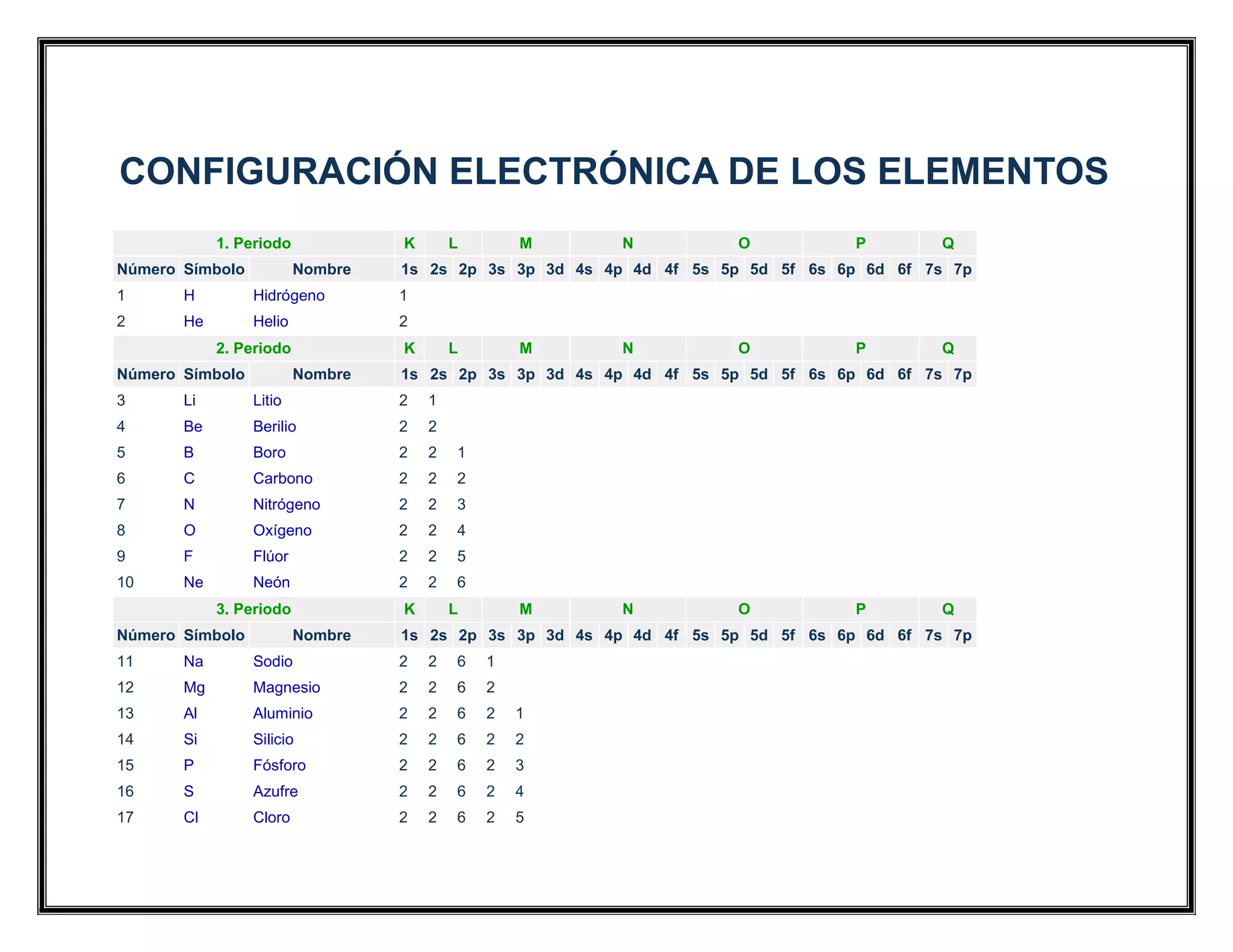 CONFIGURACIÓN ELECTRÓNICA DE LOS ELEMENTOS

| 1. Periodo | | | K | L | | M | | | N | | | | O | | | | P | | | | Q | |
|---|---|---|---|---|---|---|---|---|---|---|---|---|---|---|---|---|---|---|---|---|---|---|
| Número | Símbolo | Nombre | 1s | 2s | 2p | 3s | 3p | 3d | 4s | 4p | 4d | 4f | 5s | 5p | 5d | 5f | 6s | 6p | 6d | 6f | 7s | 7p |
| 1 | H | Hidrógeno | 1 | | | | | | | | | | | | | | | | | | | |
| 2 | He | Helio | 2 | | | | | | | | | | | | | | | | | | | |
| 2. Periodo | | | K | L | | M | | | N | | | | O | | | | P | | | | Q | |
| Número | Símbolo | Nombre | 1s | 2s | 2p | 3s | 3p | 3d | 4s | 4p | 4d | 4f | 5s | 5p | 5d | 5f | 6s | 6p | 6d | 6f | 7s | 7p |
| 3 | Li | Litio | 2 | 1 | | | | | | | | | | | | | | | | | | |
| 4 | Be | Berilio | 2 | 2 | | | | | | | | | | | | | | | | | | |
| 5 | B | Boro | 2 | 2 | 1 | | | | | | | | | | | | | | | | | |
| 6 | C | Carbono | 2 | 2 | 2 | | | | | | | | | | | | | | | | | |
| 7 | N | Nitrógeno | 2 | 2 | 3 | | | | | | | | | | | | | | | | | |
| 8 | O | Oxígeno | 2 | 2 | 4 | | | | | | | | | | | | | | | | | |
| 9 | F | Flúor | 2 | 2 | 5 | | | | | | | | | | | | | | | | | |
| 10 | Ne | Neón | 2 | 2 | 6 | | | | | | | | | | | | | | | | | |
| 3. Periodo | | | K | L | | M | | | N | | | | O | | | | P | | | | Q | |
| Número | Símbolo | Nombre | 1s | 2s | 2p | 3s | 3p | 3d | 4s | 4p | 4d | 4f | 5s | 5p | 5d | 5f | 6s | 6p | 6d | 6f | 7s | 7p |
| 11 | Na | Sodio | 2 | 2 | 6 | 1 | | | | | | | | | | | | | | | | |
| 12 | Mg | Magnesio | 2 | 2 | 6 | 2 | | | | | | | | | | | | | | | | |
| 13 | Al | Aluminio | 2 | 2 | 6 | 2 | 1 | | | | | | | | | | | | | | | |
| 14 | Si | Silicio | 2 | 2 | 6 | 2 | 2 | | | | | | | | | | | | | | | |
| 15 | P | Fósforo | 2 | 2 | 6 | 2 | 3 | | | | | | | | | | | | | | | |
| 16 | S | Azufre | 2 | 2 | 6 | 2 | 4 | | | | | | | | | | | | | | | |
| 17 | Cl | Cloro | 2 | 2 | 6 | 2 | 5 | | | | | | | | | | | | | | | |